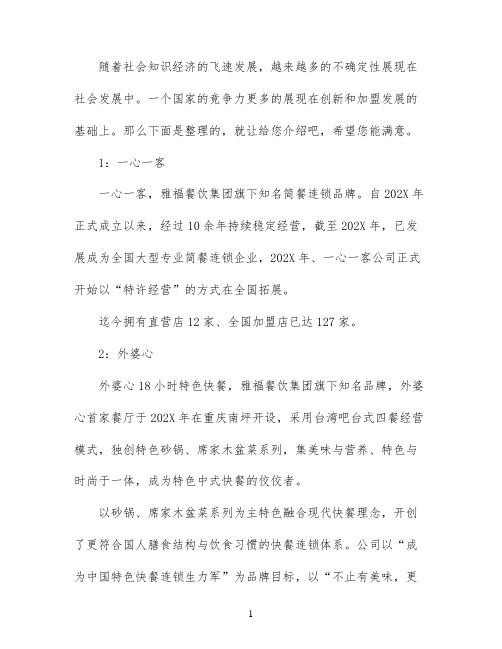 随着社会知识经济的飞速发展，越来越多的不确定性展现在社会发展中。一个国家的竞争力更多的展现在创新和加盟发展的基础上。那么下面是整理的，就让给您介绍吧，希望您能满意。

1：一心一客

一心一客，雅福餐饮集团旗下知名简餐连锁品牌。自202X年正式成立以来，经过10余年持续稳定经营，截至202X年，已发展成为全国大型专业简餐连锁企业，202X年、一心一客公司正式开始以“特许经营”的方式在全国拓展。

迄今拥有直营店12家、全国加盟店已达127家。

2：外婆心

外婆心18小时特色快餐，雅福餐饮集团旗下知名品牌，外婆心首家餐厅于202X年在重庆南坪开设，采用台湾吧台式四餐经营模式，独创特色砂锅、席家木盆菜系列，集美味与营养、特色与时尚于一体，成为特色中式快餐的佼佼者。

以砂锅、席家木盆菜系列为主特色融合现代快餐理念，开创了更符合国人膳食结构与饮食习惯的快餐连锁体系。公司以“成为中国特色快餐连锁生力军”为品牌目标，以“不止有美味，更

1